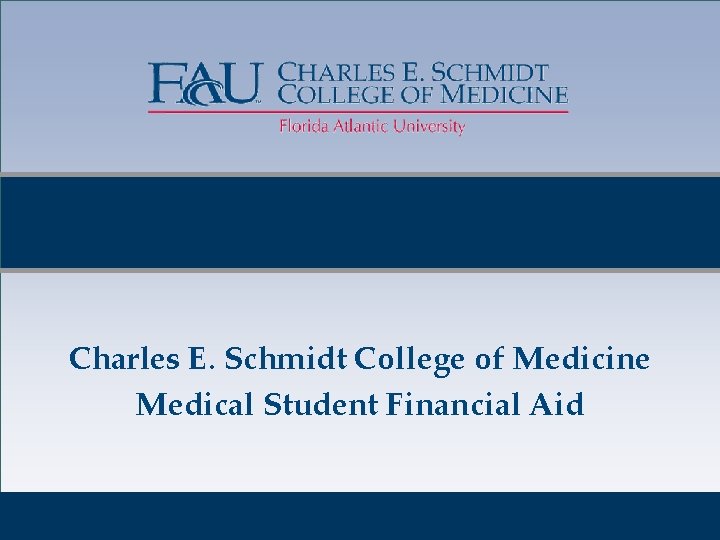 FAU CHARLES E. SCHMIDT COLLEGE OF MEDICINE
Florida Atlantic University

Charles E. Schmidt College of Medicine
Medical Student Financial Aid